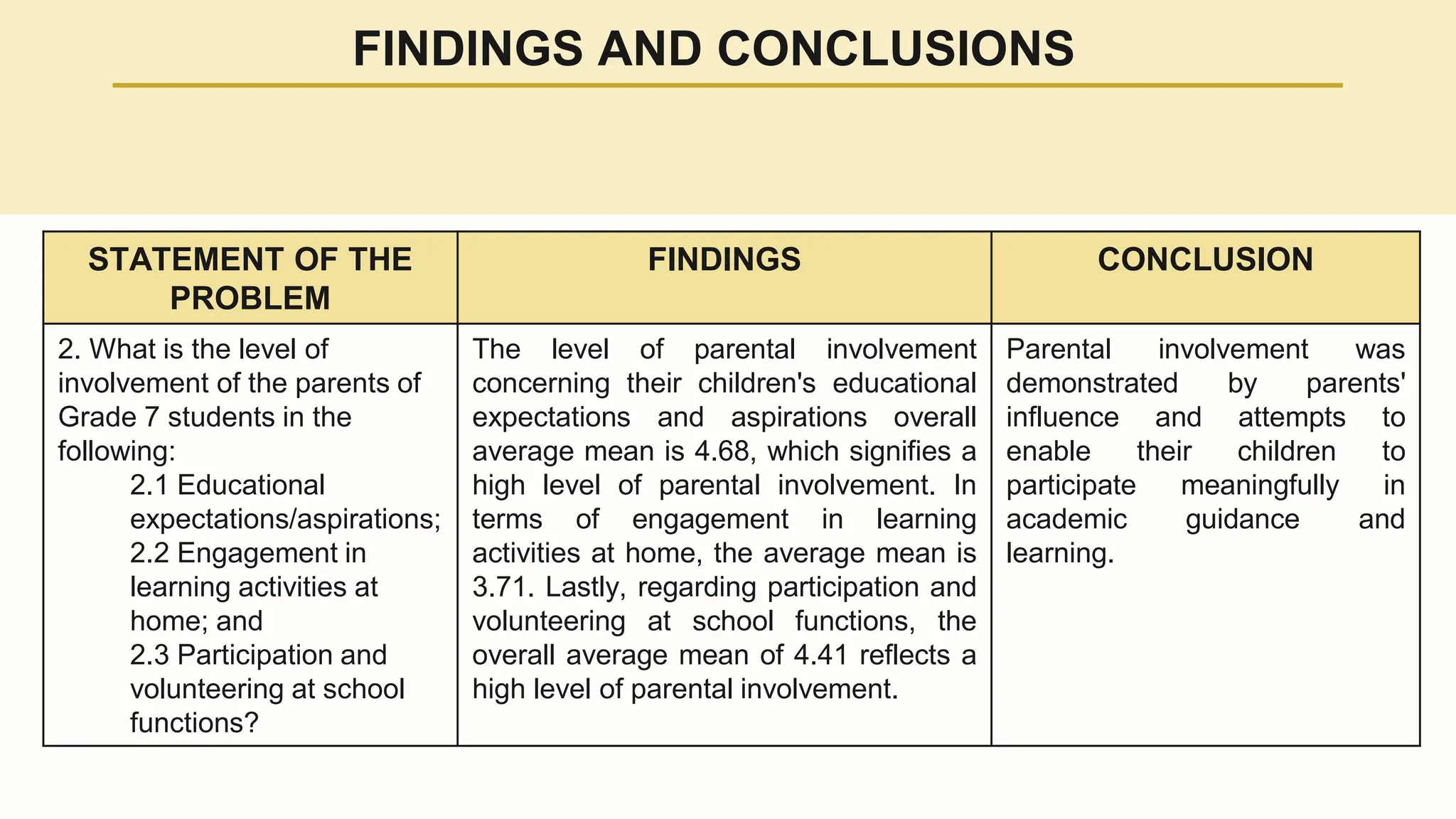 FINDINGS AND CONCLUSIONS

| STATEMENT OF THE PROBLEM | FINDINGS | CONCLUSION |
|---|---|---|
| 2. What is the level of involvement of the parents of Grade 7 students in the following: 2.1 Educational expectations/aspirations; 2.2 Engagement in learning activities at home; and 2.3 Participation and volunteering at school functions? | The level of parental involvement concerning their children's educational expectations and aspirations overall average mean is 4.68, which signifies a high level of parental involvement. In terms of engagement in learning activities at home, the average mean is 3.71. Lastly, regarding participation and volunteering at school functions, the overall average mean of 4.41 reflects a high level of parental involvement. | Parental involvement was demonstrated by parents' influence and attempts to enable their children to participate meaningfully in academic guidance and learning. |